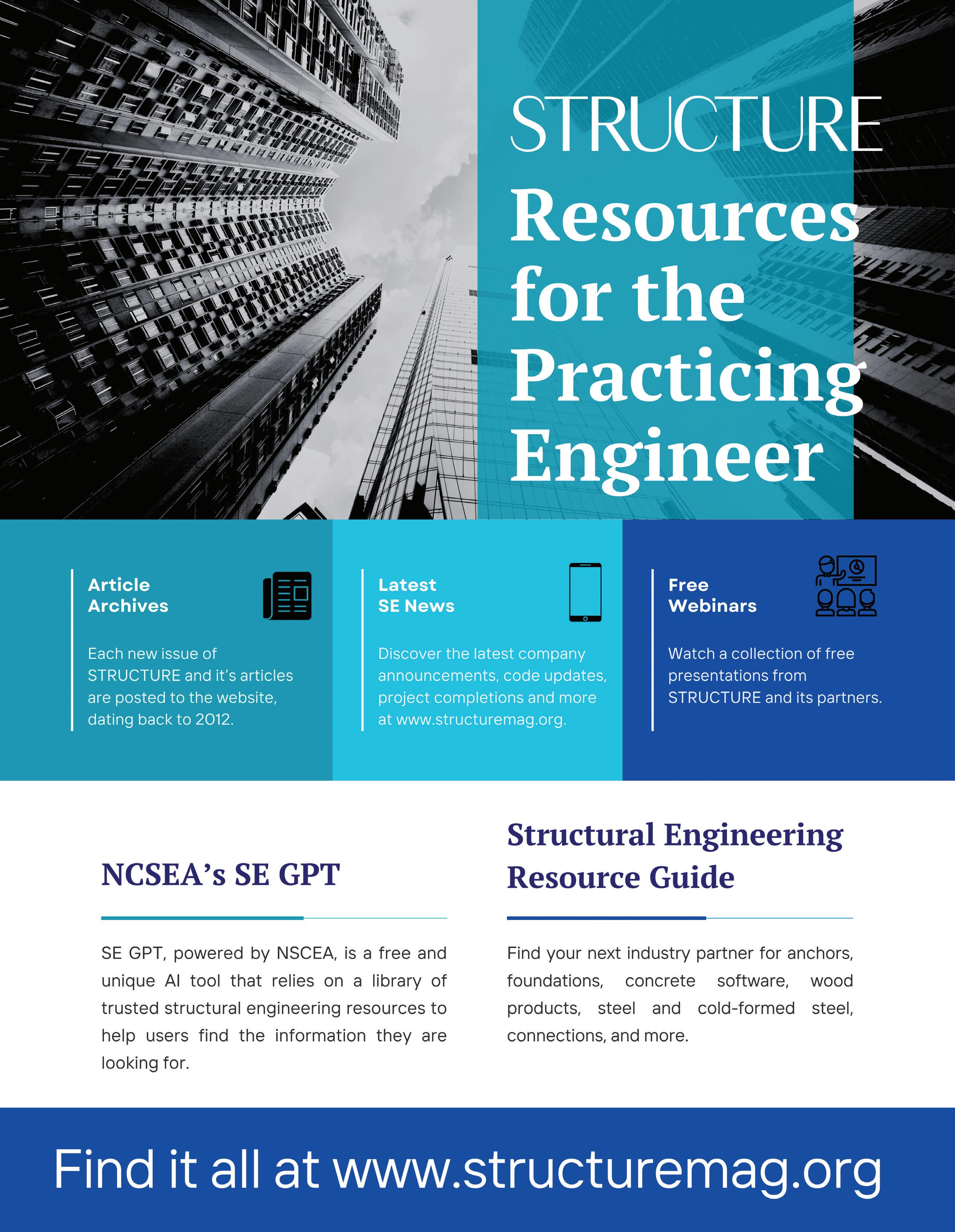 STRUCTURE

Resources for the Practicing Engineer

Article Archives

Each new issue of STRUCTURE and it's articles are posted to the website, dating back to 2012.

Latest SE News

Discover the latest company announcements, code updates, project completions and more at www.structuremag.org.

Free Webinars

Watch a collection of free presentations from STRUCTURE and its partners.

NCSEA's SE GPT

SE GPT, powered by NSCEA, is a free and unique AI tool that relies on a library of trusted structural engineering resources to help users find the information they are looking for.

Structural Engineering Resource Guide

Find your next industry partner for anchors, foundations, concrete software, wood products, steel and cold-formed steel, connections, and more.

Find it all at www.structuremag.org